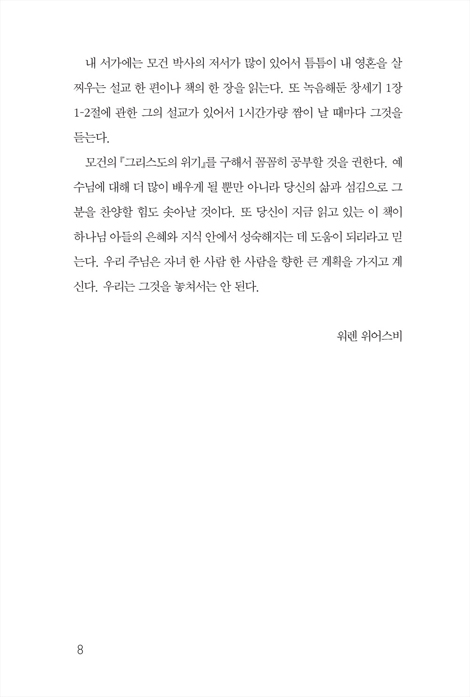 내 서가에는 모건 박사의 저서가 많이 있어서 틈틈이 내 영혼을 살찌우는 설교 한 편이나 책의 한 장을 읽는다. 또 녹음해둔 창세기 1장 1-2절에 관한 그의 설교가 있어서 1시간가량 짬이 날 때마다 그것을 듣는다.

모건의 『그리스도의 위기』를 구해서 꼼꼼히 공부할 것을 권한다. 예수님에 대해 더 많이 배우게 될 뿐만 아니라 당신의 삶과 섬김으로 그분을 찬양할 힘도 솟아날 것이다. 또 당신이 지금 읽고 있는 이 책이 하나님 아들의 은혜와 지식 안에서 성숙해지는 데 도움이 되리라고 믿는다. 우리 주님은 자녀 한 사람 한 사람을 향한 큰 계획을 가지고 계신다. 우리는 그것을 놓쳐서는 안 된다.

워렌 위어스비

8